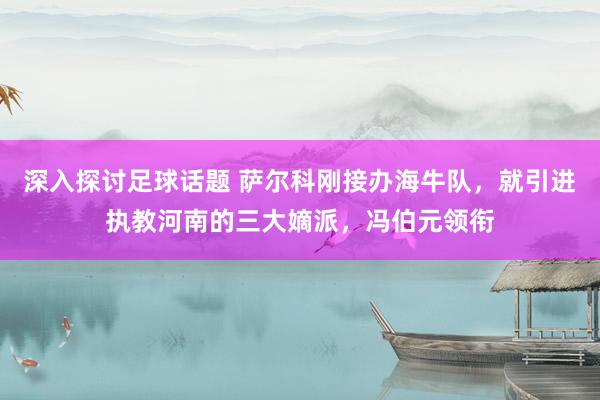 深入探讨足球话题 萨尔科刚接办海牛队，就引进执教河南的三大嫡派，冯伯元领衔